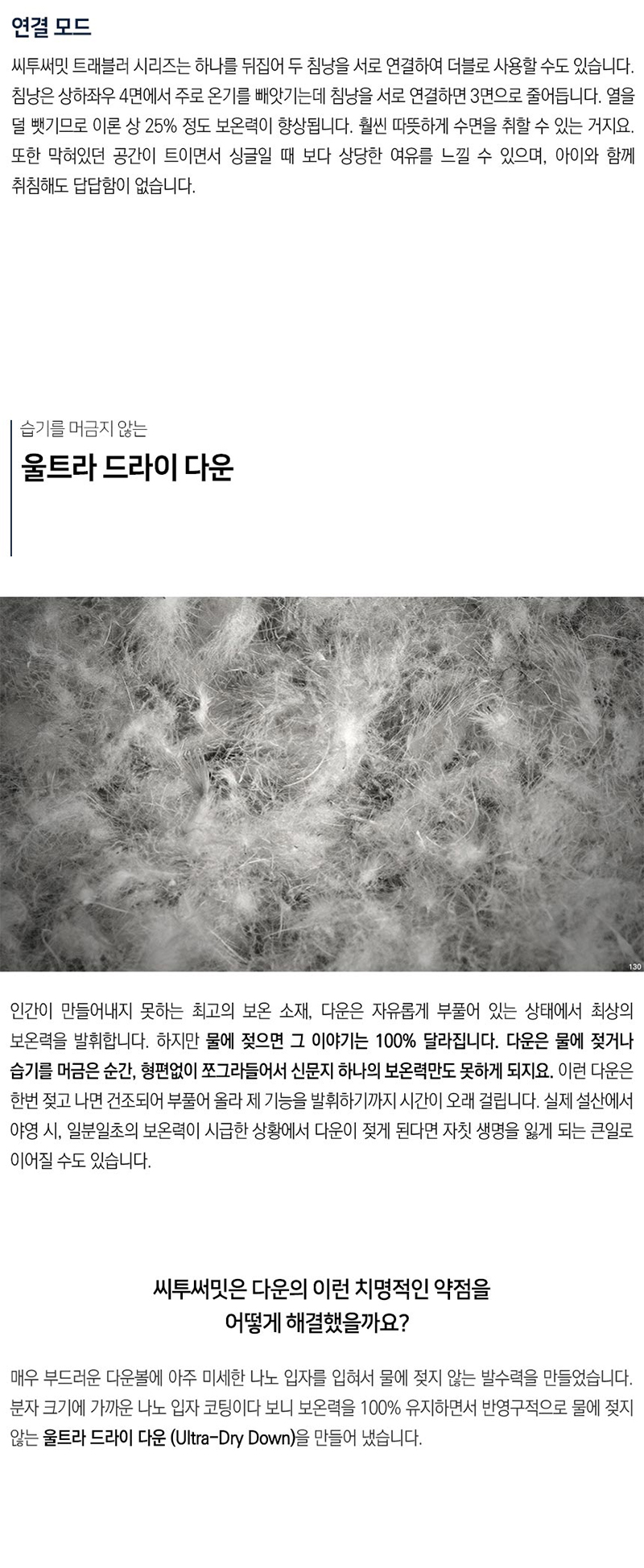 연결 모드

씨투써밋 트래블러 시리즈는 하나를 뒤집어 두 침낭을 서로 연결하여 더블로 사용할 수도 있습니다. 침낭은 상하좌우 4면에서 주로 온기를 빼앗기는데 침낭을 서로 연결하면 3면으로 줄어듭니다. 열을 덜 뺏기므로 이론 상 25% 정도 보온력이 향상됩니다. 훨씬 따뜻하게 수면을 취할 수 있는 거지요. 또한 막혀있던 공간이 트이면서 싱글일 때 보다 상당한 여유를 느낄 수 있으며, 아이와 함께 취침해도 답답함이 없습니다.

습기를 머금지 않는

울트라 드라이 다운

130

인간이 만들어내지 못하는 최고의 보온 소재, 다운은 자유롭게 부풀어 있는 상태에서 최상의 보온력을 발휘합니다. 하지만 물에 젖으면 그 이야기는 100% 달라집니다. 다운은 물에 젖거나 습기를 머금은 순간, 형편없이 쪼그라들어서 신문지 하나의 보온력만도 못하게 되지요. 이런 다운은 한번 젖고 나면 건조되어 부풀어 올라 제 기능을 발휘하기까지 시간이 오래 걸립니다. 실제 설산에서 야영 시, 일분일초의 보온력이 시급한 상황에서 다운이 젖게 된다면 자칫 생명을 잃게 되는 큰일로 이어질 수도 있습니다.

씨투써밋은 다운의 이런 치명적인 약점을
어떻게 해결했을까요?

매우 부드러운 다운볼에 아주 미세한 나노 입자를 입혀서 물에 젖지 않는 발수력을 만들었습니다. 분자 크기에 가까운 나노 입자 코팅이다 보니 보온력을 100% 유지하면서 반영구적으로 물에 젖지 않는 울트라 드라이 다운 (Ultra-Dry Down)을 만들어 냈습니다.